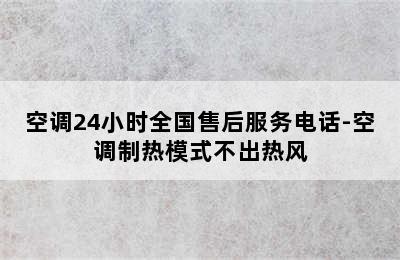 空调24小时全国售后服务电话-空调制热模式不出热风